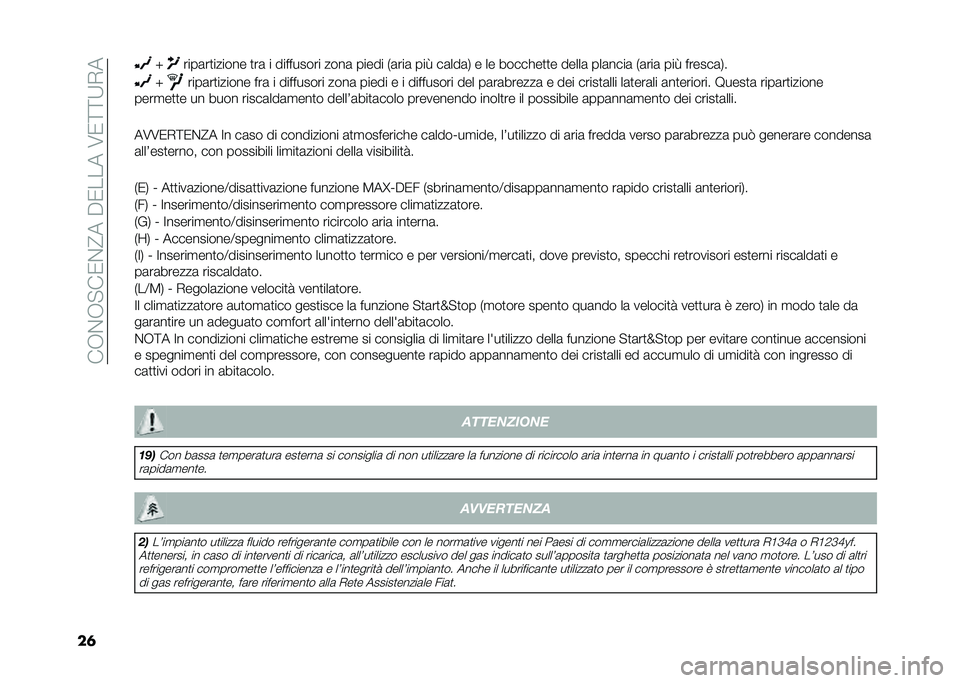 CONOSCENZA DELLA VETTURA

+ ripartizione tra i diffusori zona piedi (aria più calda) e le bocchette della plancia (aria più fresca).

+ ripartizione fra i diffusori zona piedi e i diffusori del parabrezza e dei cristalli laterali anteriori. Questa ripartizione permette un buon riscaldamento dell'abitacolo prevenendo inoltre il possibile appannamento dei cristalli.

AVVERTENZA In caso di condizioni atmosferiche caldo-umide, l'utilizzo di aria fredda verso parabrezza può generare condensa all'esterno, con possibili limitazioni della visibilità.

(E) - Attivazione/disattivazione funzione MAX-DEF (sbrinamento/disappannamento rapido cristalli anteriori).
(F) - Inserimento/disinserimento compressore climatizzatore.
(G) - Inserimento/disinserimento ricircolo aria interna.
(H) - Accensione/spegnimento climatizzatore.
(I) - Inserimento/disinserimento lunotto termico e per versioni/mercati, dove previsto, specchi retrovisori esterni riscaldati e parabrezza riscaldato.
(L/M) - Regolazione velocità ventilatore.
Il climatizzatore automatico gestisce la funzione Start&Stop (motore spento quando la velocità vettura è zero) in modo tale da garantire un adeguato comfort all'interno dell'abitacolo.
NOTA In condizioni climatiche estreme si consiglia di limitare l'utilizzo della funzione Start&Stop per evitare continue accensioni e spegnimenti del compressore, con conseguente rapido appannamento dei cristalli ed accumulo di umidità con ingresso di cattivi odori in abitacolo.

ATTENZIONE

19) Con bassa temperatura esterna si consiglia di non utilizzare la funzione di ricircolo aria interna in quanto i cristalli potrebbero appannarsi rapidamente.

AVVERTENZA

2) L'impianto utilizza fluido refrigerante compatibile con le normative vigenti nei Paesi di commercializzazione della vettura R134a o R1234yf. Attenersi, in caso di interventi di ricarica, all'utilizzo esclusivo del gas indicato sull'apposita targhetta posizionata nel vano motore. L'uso di altri refrigeranti compromette l'efficienza e l'integrità dell'impianto. Anche il lubrificante utilizzato per il compressore è strettamente vincolato al tipo di gas refrigerante, fare riferimento alla Rete Assistenziale Fiat.

26

carmanualsonline.info